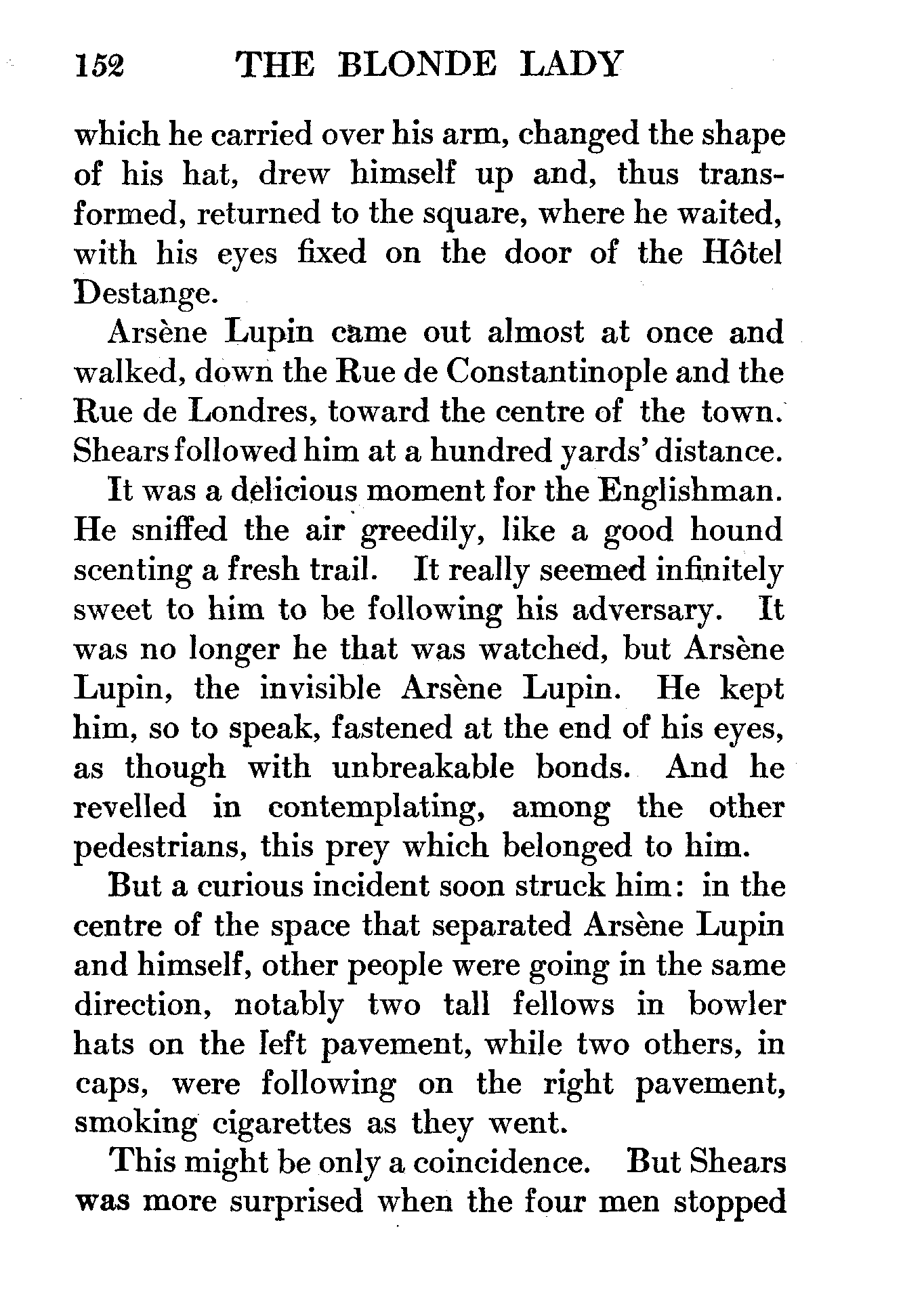 152 THE BLONDE LADY

which he carried over his arm, changed the shape of his hat, drew himself up and, thus transformed, returned to the square, where he waited, with his eyes fixed on the door of the Hôtel Destange.

Arsène Lupin came out almost at once and walked, down the Rue de Constantinople and the Rue de Londres, toward the centre of the town. Shears followed him at a hundred yards' distance.

It was a delicious moment for the Englishman. He sniffed the air greedily, like a good hound scenting a fresh trail. It really seemed infinitely sweet to him to be following his adversary. It was no longer he that was watched, but Arsène Lupin, the invisible Arsène Lupin. He kept him, so to speak, fastened at the end of his eyes, as though with unbreakable bonds. And he revelled in contemplating, among the other pedestrians, this prey which belonged to him.

But a curious incident soon struck him: in the centre of the space that separated Arsène Lupin and himself, other people were going in the same direction, notably two tall fellows in bowler hats on the left pavement, while two others, in caps, were following on the right pavement, smoking cigarettes as they went.

This might be only a coincidence. But Shears was more surprised when the four men stopped